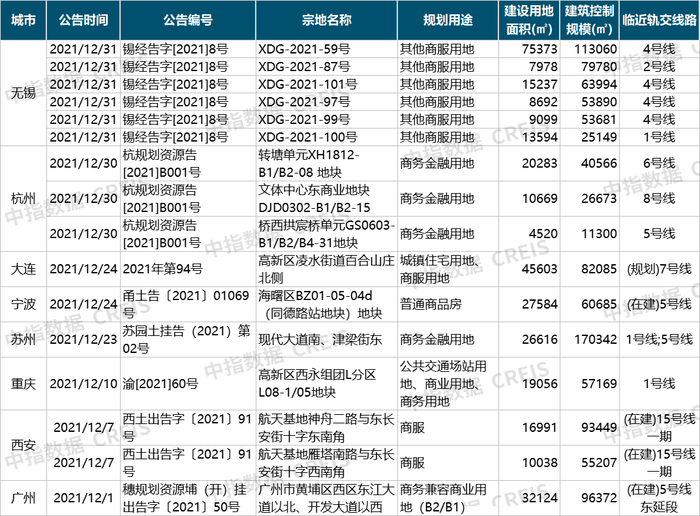 | 城市 | 公告时间 | 公告编号 | 宗地名称 | 规划用途 | 建设用地面积(㎡) | 建筑控制规模(㎡) | 临近轨交线路 |
|---|---|---|---|---|---|---|---|
| 无锡 | 2021/12/31 | 锡经告字[2021]8号 | XDG-2021-59号 | 其他商服用地 | 75373 | 113060 | 4号线 |
| | 2021/12/31 | 锡经告字[2021]8号 | XDG-2021-87号 | 其他商服用地 | 7978 | 79780 | 2号线 |
| | 2021/12/31 | 锡经告字[2021]8号 | XDG-2021-101号 | 其他商服用地 | 15237 | 63994 | 4号线 |
| | 2021/12/31 | 锡经告字[2021]8号 | XDG-2021-97号 | 其他商服用地 | 8692 | 53890 | 4号线 |
| | 2021/12/31 | 锡经告字[2021]8号 | XDG-2021-99号 | 其他商服用地 | 9099 | 53681 | 4号线 |
| | 2021/12/31 | 锡经告字[2021]8号 | XDG-2021-100号 | 其他商服用地 | 13594 | 25149 | 1号线 |
| 杭州 | 2021/12/30 | 杭规划资源告[2021]B001号 | 转塘单元XH1812-B1/B2-08 地块 | 商务金融用地 | 20283 | 40566 | 6号线 |
| | 2021/12/30 | 杭规划资源告[2021]B001号 | 文体中心东商业地块DJD0302-B1/B2-15 | 商务金融用地 | 10669 | 26673 | 8号线 |
| | 2021/12/30 | 杭规划资源告[2021]B001号 | 桥西拱宸桥单元GS0603-B1/B2/B4-31地块 | 商务金融用地 | 4520 | 11300 | 5号线 |
| 大连 | 2021/12/24 | 2021年第94号 | 高新区凌水街道百合山庄北侧 | 城镇住宅用地、商服用地 | 45603 | 82085 | (规划)7号线 |
| 宁波 | 2021/12/24 | 甬土告〔2021〕01069号 | 海曙区BZ01-05-04d（同德路站地块）地块 | 普通商品房 | 27584 | 60685 | (在建)5号线 |
| 苏州 | 2021/12/23 | 苏园土挂告（2021）第02号 | 现代大道南、津梁街东 | 商务金融用地 | 26616 | 170342 | 1号线;5号线 |
| 重庆 | 2021/12/10 | 渝[2021]60号 | 高新区西永组团L分区L08-1/05地块 | 公共交通场站用地、商业用地、商务用地 | 19056 | 57169 | 1号线 |
| 西安 | 2021/12/7 | 西土出告字〔2021〕91号 | 航天基地神舟二路与东长安街十字东南角 | 商服 | 16991 | 93449 | (在建)15号线一期 |
| | 2021/12/7 | 西土出告字〔2021〕91号 | 航天基地雁塔南路与东长安街十字西南角 | 商服 | 10038 | 55207 | (在建)15号线一期 |
| 广州 | 2021/12/1 | 穗规划资源埔（开）挂出告字〔2021〕50号 | 广州市黄埔区西区东江大道以北、开发大道以西 | 商务兼容商业用地（B2/B1） | 32124 | 96372 | (在建)5号线东延段 |

中指数据 CREIS